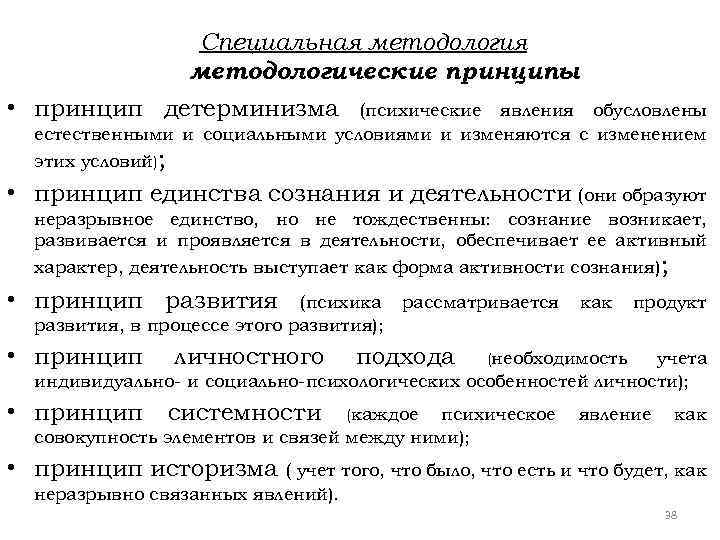 Специальная методология
методологические принципы

• принцип детерминизма (психические явления обусловлены естественными и социальными условиями и изменяются с изменением этих условий);

• принцип единства сознания и деятельности (они образуют неразрывное единство, но не тождественны: сознание возникает, развивается и проявляется в деятельности, обеспечивает ее активный характер, деятельность выступает как форма активности сознания);

• принцип развития (психика рассматривается как продукт развития, в процессе этого развития);

• принцип личностного подхода (необходимость учета индивидуально- и социально-психологических особенностей личности);

• принцип системности (каждое психическое явление как совокупность элементов и связей между ними);

• принцип историзма ( учет того, что было, что есть и что будет, как неразрывно связанных явлений).

38